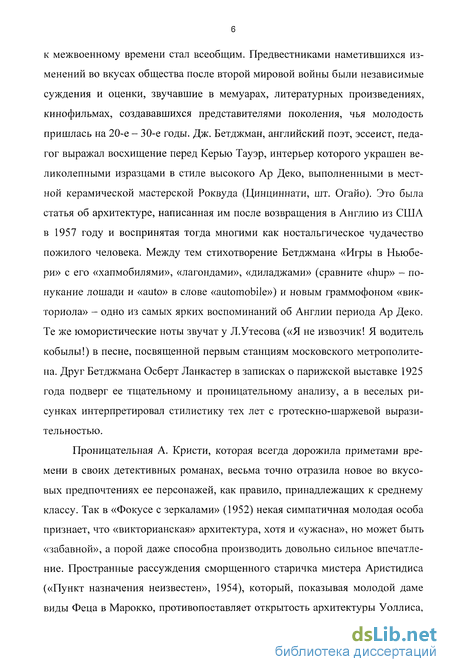 6

к межвоенному времени стал всеобщим. Предвестниками наметившихся изменений во вкусах общества после второй мировой войны были независимые суждения и оценки, звучавшие в мемуарах, литературных произведениях, кинофильмах, создававшихся представителями поколения, чья молодость пришлась на 20-е – 30-е годы. Дж. Бетджман, английский поэт, эссеист, педагог выражал восхищение перед Керью Тауэр, интерьер которого украшен великолепными изразцами в стиле высокого Ар Деко, выполненными в местной керамической мастерской Роквуда (Цинциннати, шт. Огайо). Это была статья об архитектуре, написанная им после возвращения в Англию из США в 1957 году и воспринятая тогда многими как ностальгическое чудачество пожилого человека. Между тем стихотворение Бетджмана «Игры в Ньюбери» с его «хапмобилями», «лагондами», «диладжами» (сравните «hup» – понукание лошади и «auto» в слове «automobile») и новым граммофоном «викториола» – одно из самых ярких воспоминаний об Англии периода Ар Деко. Те же юмористические ноты звучат у Л.Утесова («Я не извозчик! Я водитель кобылы!) в песне, посвященной первым станциям московского метрополитена. Друг Бетджмана Осберт Ланкастер в записках о парижской выставке 1925 года подверг ее тщательному и проницательному анализу, а в веселых рисунках интерпретировал стилистику тех лет с гротескно-шаржевой выразительностью.

Проницательная А. Кристи, которая всегда дорожила приметами времени в своих детективных романах, весьма точно отразила новое во вкусовых предпочтениях ее персонажей, как правило, принадлежащих к среднему классу. Так в «Фокусе с зеркалами» (1952) некая симпатичная молодая особа признает, что «викторианская» архитектура, хотя и «ужасна», но может быть «забавной», а порой даже способна производить довольно сильное впечатление. Пространные рассуждения сморщенного старичка мистера Аристидиса («Пункт назначения неизвестен», 1954), который, показывая молодой даме виды Феца в Марокко, противопоставляет открытость архитектуры Уоллиса,

dsLib.net
библиотека диссертаций